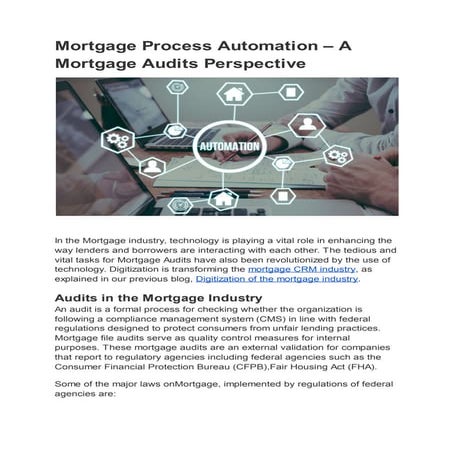 Mortgage Process Automation – A Mortgage Audits Perspective

AUTOMATION

In the Mortgage industry, technology is playing a vital role in enhancing the way lenders and borrowers are interacting with each other. The tedious and vital tasks for Mortgage Audits have also been revolutionized by the use of technology. Digitization is transforming the mortgage CRM industry, as explained in our previous blog, Digitization of the mortgage industry.

Audits in the Mortgage Industry
An audit is a formal process for checking whether the organization is following a compliance management system (CMS) in line with federal regulations designed to protect consumers from unfair lending practices. Mortgage file audits serve as quality control measures for internal purposes. These mortgage audits are an external validation for companies that report to regulatory agencies including federal agencies such as the Consumer Financial Protection Bureau (CFPB),Fair Housing Act (FHA).

Some of the major laws onMortgage, implemented by regulations of federal agencies are: